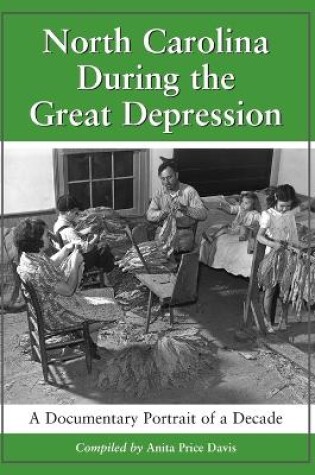 North Carolina During the Great Depression

A Documentary Portrait of a Decade

Compiled by Anita Price Davis